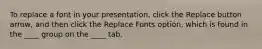 To replace a font in your presentation, click the Replace button arrow, and then click the Replace Fonts option, which is found in the ____ group on the ____ tab.